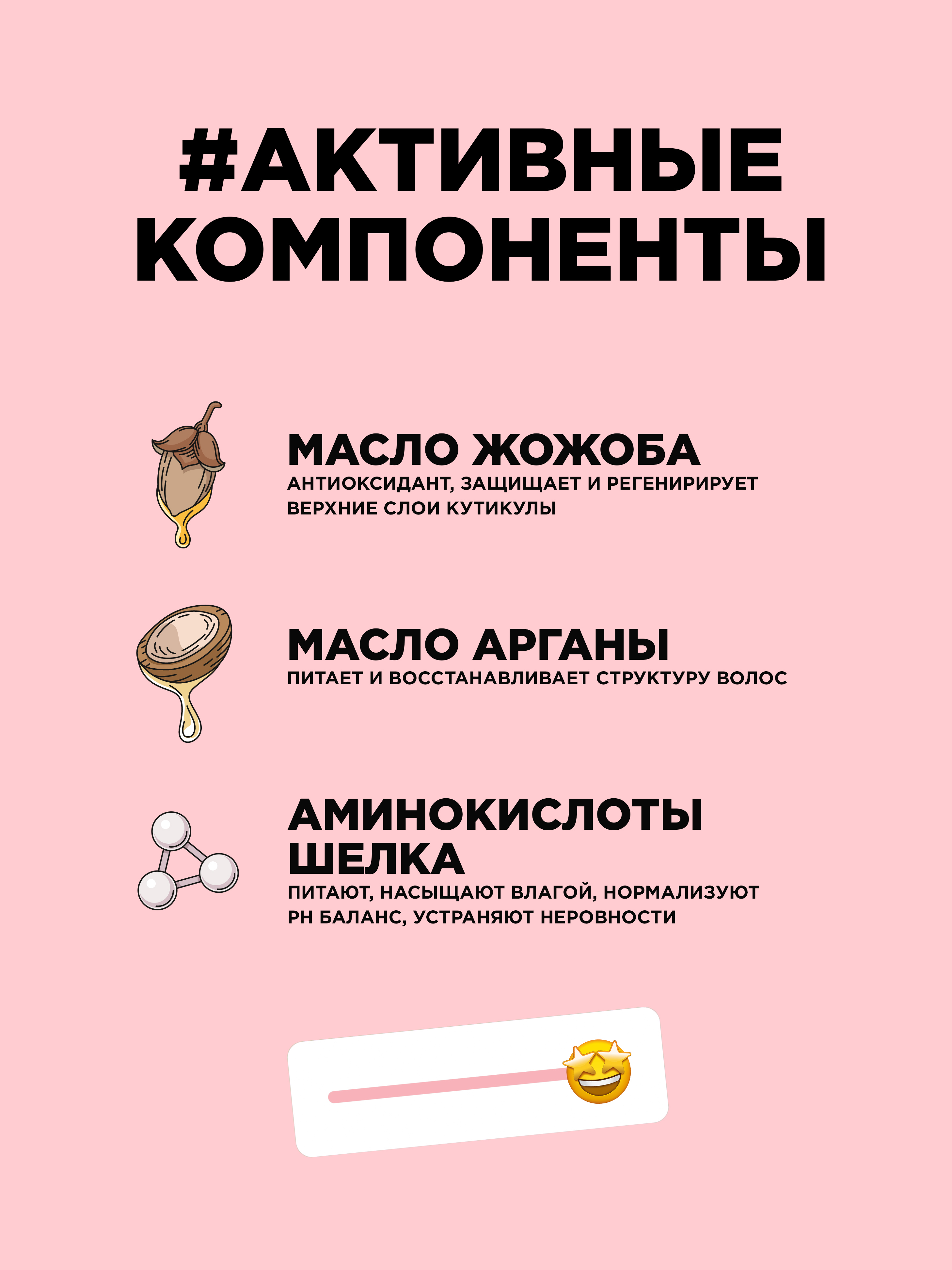 #АКТИВНЫЕ КОМПОНЕНТЫ

МАСЛО ЖОЖОБА
АНТИОКСИДАНТ, ЗАЩИЩАЕТ И РЕГЕНИРИРУЕТ ВЕРХНИЕ СЛОИ КУТИКУЛЫ

МАСЛО АРГАНЫ
ПИТАЕТ И ВОССТАНАВЛИВАЕТ СТРУКТУРУ ВОЛОС

АМИНОКИСЛОТЫ ШЕЛКА
ПИТАЮТ, НАСЫЩАЮТ ВЛАГОЙ, НОРМАЛИЗУЮТ PH БАЛАНС, УСТРАНЯЮТ НЕРОВНОСТИ